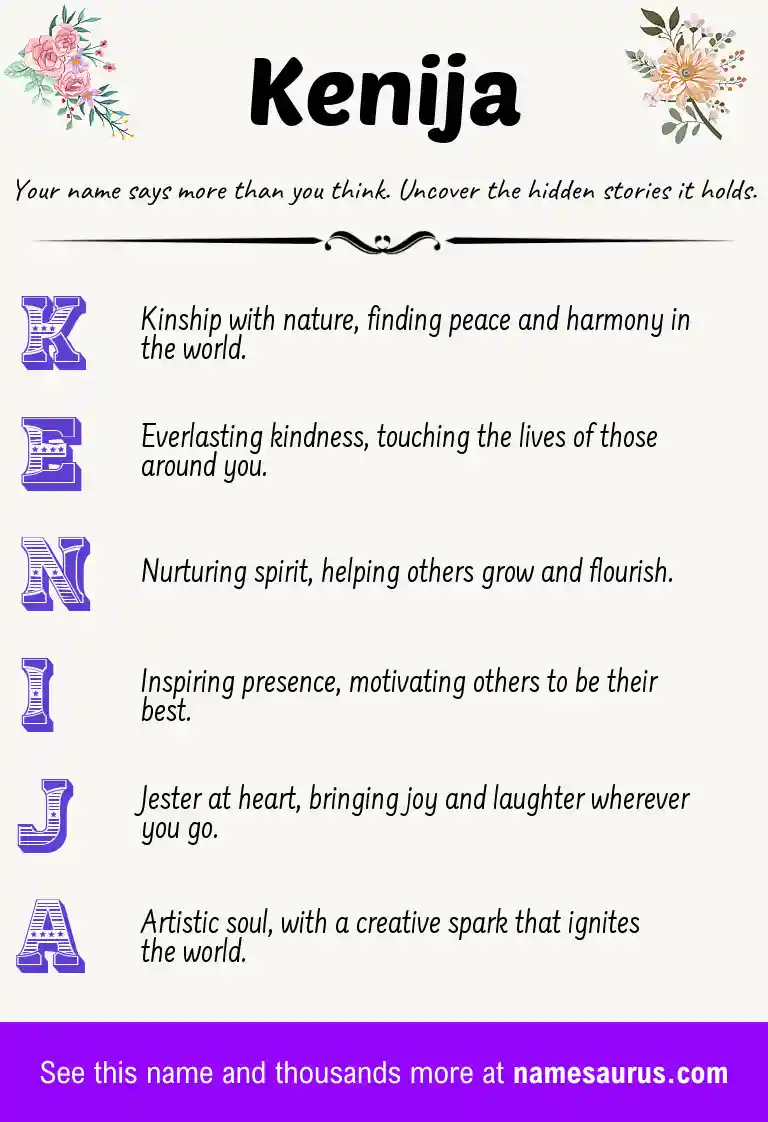 Kenija

Your name says more than you think. Uncover the hidden stories it holds.

K

Kinship with nature, finding peace and harmony in the world.

E

Everlasting kindness, touching the lives of those around you.

N

Nurturing spirit, helping others grow and flourish.

I

Inspiring presence, motivating others to be their best.

J

Jester at heart, bringing joy and laughter wherever you go.

A

Artistic soul, with a creative spark that ignites the world.

See this name and thousands more at namesaurus.com